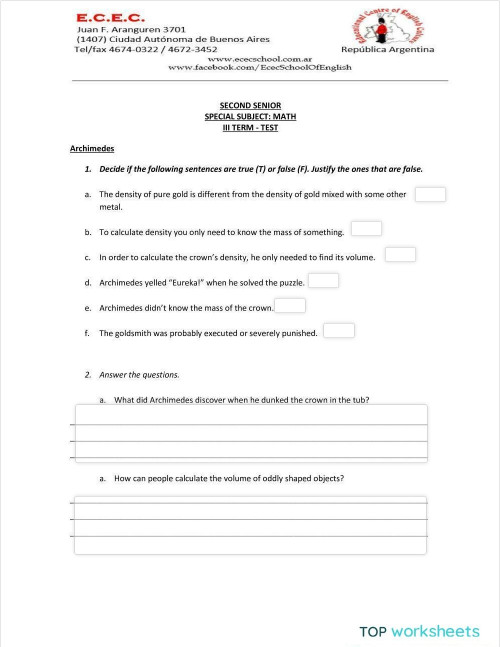 E.C.E.C.
Juan F. Aranguren 3701
(1407) Ciudad Autónoma de Buenos Aires
Tel/fax 4674-0322 / 4672-3452

Educational Centre of English Culture

República Argentina

www.ececschool.com.ar
www.facebook.com/EcecSchoolOfEnglish

SECOND SENIOR
SPECIAL SUBJECT: MATH
III TERM - TEST

Archimedes

1. Decide if the following sentences are true (T) or false (F). Justify the ones that are false.

a. The density of pure gold is different from the density of gold mixed with some other metal.

b. To calculate density you only need to know the mass of something.

c. In order to calculate the crown's density, he only needed to find its volume.

d. Archimedes yelled "Eureka!" when he solved the puzzle.

e. Archimedes didn't know the mass of the crown.

f. The goldsmith was probably executed or severely punished.

2. Answer the questions.

a. What did Archimedes discover when he dunked the crown in the tub?

a. How can people calculate the volume of oddly shaped objects?

TOP worksheets